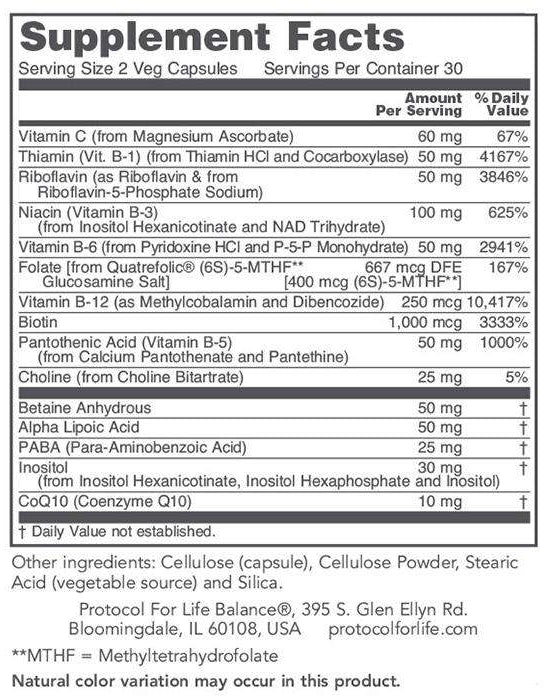 Supplement Facts

Serving Size 2 Veg Capsules Servings Per Container 30

| | Amount Per Serving | % Daily Value |
|---|---|---|
| Vitamin C (from Magnesium Ascorbate) | 60 mg | 67% |
| Thiamin (Vit. B-1) (from Thiamin HCl and Cocarboxylase) | 50 mg | 4167% |
| Riboflavin (as Riboflavin & from Riboflavin-5-Phosphate Sodium) | 50 mg | 3846% |
| Niacin (Vitamin B-3) (from Inositol Hexanicotinate and NAD Trihydrate) | 100 mg | 625% |
| Vitamin B-6 (from Pyridoxine HCl and P-5-P Monohydrate) | 50 mg | 2941% |
| Folate [from Quatrefolic® (6S)-5-MTHF** Glucosamine Salt] | 667 mcg DFE [400 mcg (6S)-5-MTHF**] | 167% |
| Vitamin B-12 (as Methylcobalamin and Dibencozide) | 250 mcg | 10,417% |
| Biotin | 1,000 mcg | 3333% |
| Pantothenic Acid (Vitamin B-5) (from Calcium Pantothenate and Pantethine) | 50 mg | 1000% |
| Choline (from Choline Bitartrate) | 25 mg | 5% |
| Betaine Anhydrous | 50 mg | † |
| Alpha Lipoic Acid | 50 mg | † |
| PABA (Para-Aminobenzoic Acid) | 25 mg | † |
| Inositol (from Inositol Hexanicotinate, Inositol Hexaphosphate and Inositol) | 30 mg | † |
| CoQ10 (Coenzyme Q10) | 10 mg | † |

† Daily Value not established.

Other ingredients: Cellulose (capsule), Cellulose Powder, Stearic Acid (vegetable source) and Silica.

Protocol For Life Balance®, 395 S. Glen Ellyn Rd. Bloomingdale, IL 60108, USA protocolforlife.com

**MTHF = Methyltetrahydrofolate

Natural color variation may occur in this product.